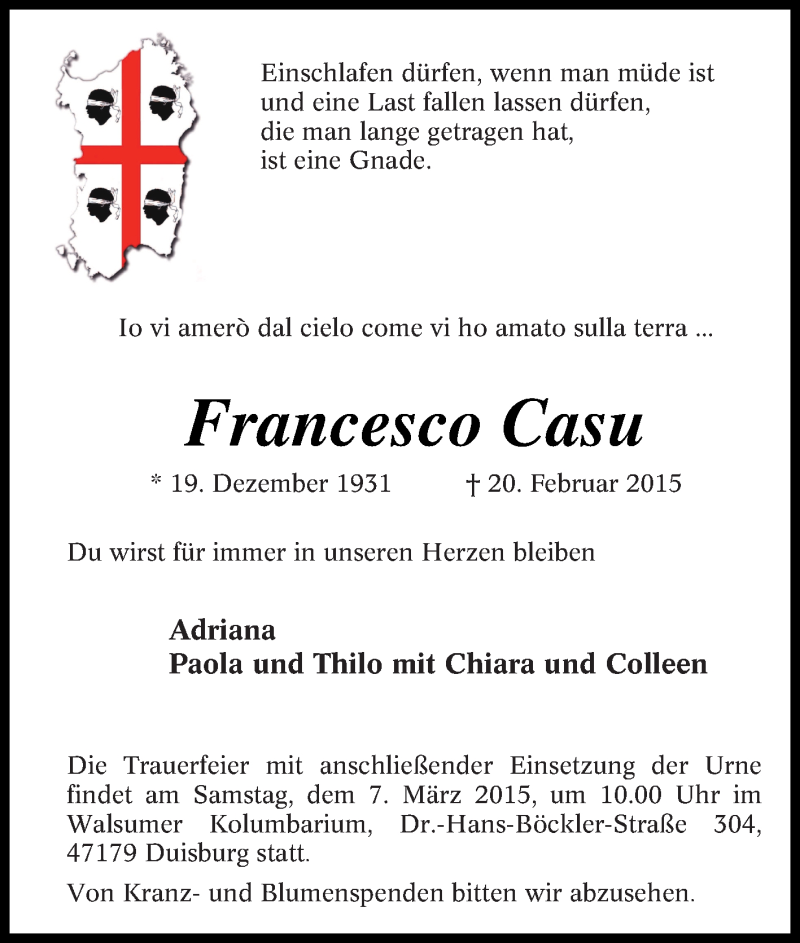 Einschlafen dürfen, wenn man müde ist
und eine Last fallen lassen dürfen,
die man lange getragen hat,
ist eine Gnade.

Io vi amerò dal cielo come vi ho amato sulla terra ...

Francesco Casu

* 19. Dezember 1931 † 20. Februar 2015

Du wirst für immer in unseren Herzen bleiben

Adriana
Paola und Thilo mit Chiara und Colleen

Die Trauerfeier mit anschließender Einsetzung der Urne findet am Samstag, dem 7. März 2015, um 10.00 Uhr im Walsumer Kolumbarium, Dr.-Hans-Böckler-Straße 304, 47179 Duisburg statt.

Von Kranz- und Blumenspenden bitten wir abzusehen.